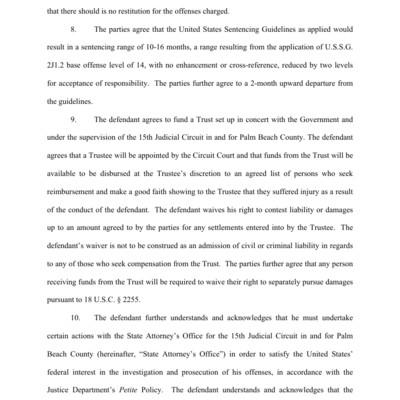 that there should is no restitution for the offenses charged.

8. The parties agree that the United States Sentencing Guidelines as applied would result in a sentencing range of 10-16 months, a range resulting from the application of U.S.S.G. 2J1.2 base offense level of 14, with no enhancement or cross-reference, reduced by two levels for acceptance of responsibility. The parties further agree to a 2-month upward departure from the guidelines.

9. The defendant agrees to fund a Trust set up in concert with the Government and under the supervision of the 15th Judicial Circuit in and for Palm Beach County. The defendant agrees that a Trustee will be appointed by the Circuit Court and that funds from the Trust will be available to be disbursed at the Trustee's discretion to an agreed list of persons who seek reimbursement and make a good faith showing to the Trustee that they suffered injury as a result of the conduct of the defendant. The defendant waives his right to contest liability or damages up to an amount agreed to by the parties for any settlements entered into by the Trustee. The defendant's waiver is not to be construed as an admission of civil or criminal liability in regards to any of those who seek compensation from the Trust. The parties further agree that any person receiving funds from the Trust will be required to waive their right to separately pursue damages pursuant to 18 U.S.C. § 2255.

10. The defendant further understands and acknowledges that he must undertake certain actions with the State Attorney's Office for the 15th Judicial Circuit in and for Palm Beach County (hereinafter, "State Attorney's Office") in order to satisfy the United States' federal interest in the investigation and prosecution of his offenses, in accordance with the Justice Department's Petite Policy. The defendant understands and acknowledges that the